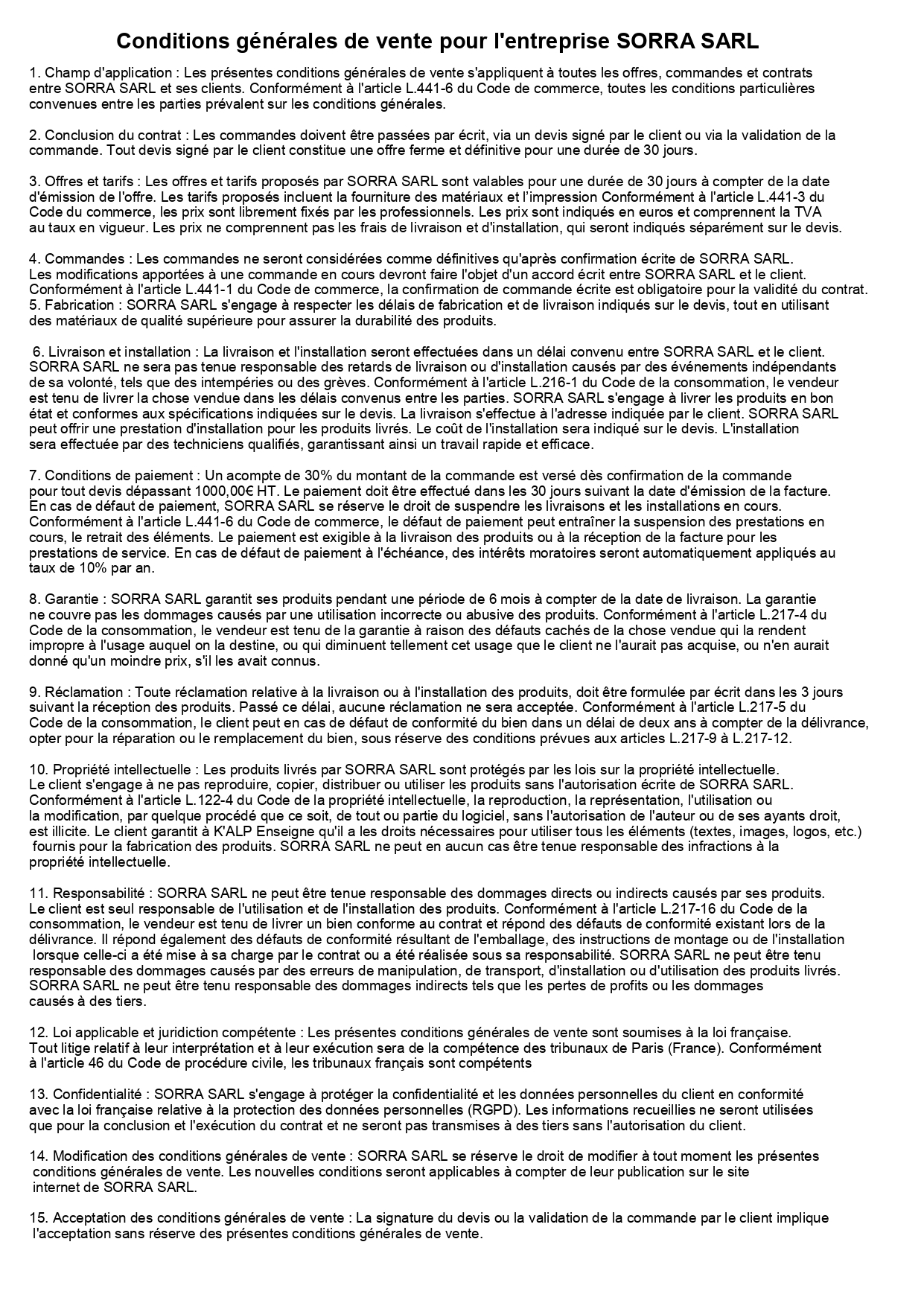 Conditions générales de vente pour l'entreprise SORRA SARL

1. Champ d'application : Les présentes conditions générales de vente s'appliquent à toutes les offres, commandes et contrats entre SORRA SARL et ses clients. Conformément à l'article L.441-6 du Code de commerce, toutes les conditions particulières convenues entre les parties prévalent sur les conditions générales.

2. Conclusion du contrat : Les commandes doivent être passées par écrit, via un devis signé par le client ou via la validation de la commande. Tout devis signé par le client constitue une offre ferme et définitive pour une durée de 30 jours.

3. Offres et tarifs : Les offres et tarifs proposés par SORRA SARL sont valables pour une durée de 30 jours à compter de la date d'émission de l'offre. Les tarifs proposés incluent la fourniture des matériaux et l'impression Conformément à l'article L.441-3 du Code du commerce, les prix sont librement fixés par les professionnels. Les prix sont indiqués en euros et comprennent la TVA au taux en vigueur. Les prix ne comprennent pas les frais de livraison et d'installation, qui seront indiqués séparément sur le devis.

4. Commandes : Les commandes ne seront considérées comme définitives qu'après confirmation écrite de SORRA SARL. Les modifications apportées à une commande en cours devront faire l'objet d'un accord écrit entre SORRA SARL et le client. Conformément à l'article L.441-1 du Code de commerce, la confirmation de commande écrite est obligatoire pour la validité du contrat.
5. Fabrication : SORRA SARL s'engage à respecter les délais de fabrication et de livraison indiqués sur le devis, tout en utilisant des matériaux de qualité supérieure pour assurer la durabilité des produits.

6. Livraison et installation : La livraison et l'installation seront effectuées dans un délai convenu entre SORRA SARL et le client. SORRA SARL ne sera pas tenue responsable des retards de livraison ou d'installation causés par des événements indépendants de sa volonté, tels que des intempéries ou des grèves. Conformément à l'article L.216-1 du Code de la consommation, le vendeur est tenu de livrer la chose vendue dans les délais convenus entre les parties. SORRA SARL s'engage à livrer les produits en bon état et conformes aux spécifications indiquées sur le devis. La livraison s'effectue à l'adresse indiquée par le client. SORRA SARL peut offrir une prestation d'installation pour les produits livrés. Le coût de l'installation sera indiqué sur le devis. L'installation sera effectuée par des techniciens qualifiés, garantissant ainsi un travail rapide et efficace.

7. Conditions de paiement : Un acompte de 30% du montant de la commande est versé dès confirmation de la commande pour tout devis dépassant 1000,00€ HT. Le paiement doit être effectué dans les 30 jours suivant la date d'émission de la facture. En cas de défaut de paiement, SORRA SARL se réserve le droit de suspendre les livraisons et les installations en cours. Conformément à l'article L.441-6 du Code de commerce, le défaut de paiement peut entraîner la suspension des prestations en cours, le retrait des éléments. Le paiement est exigible à la livraison des produits ou à la réception de la facture pour les prestations de service. En cas de défaut de paiement à l'échéance, des intérêts moratoires seront automatiquement appliqués au taux de 10% par an.

8. Garantie : SORRA SARL garantit ses produits pendant une période de 6 mois à compter de la date de livraison. La garantie ne couvre pas les dommages causés par une utilisation incorrecte ou abusive des produits. Conformément à l'article L.217-4 du Code de la consommation, le vendeur est tenu de la garantie à raison des défauts cachés de la chose vendue qui la rendent impropre à l'usage auquel on la destine, ou qui diminuent tellement cet usage que le client ne l'aurait pas acquise, ou n'en aurait donné qu'un moindre prix, s'il les avait connus.

9. Réclamation : Toute réclamation relative à la livraison ou à l'installation des produits, doit être formulée par écrit dans les 3 jours suivant la réception des produits. Passé ce délai, aucune réclamation ne sera acceptée. Conformément à l'article L.217-5 du Code de la consommation, le client peut en cas de défaut de conformité du bien dans un délai de deux ans à compter de la délivrance, opter pour la réparation ou le remplacement du bien, sous réserve des conditions prévues aux articles L.217-9 à L.217-12.

10. Propriété intellectuelle : Les produits livrés par SORRA SARL sont protégés par les lois sur la propriété intellectuelle. Le client s'engage à ne pas reproduire, copier, distribuer ou utiliser les produits sans l'autorisation écrite de SORRA SARL. Conformément à l'article L.122-4 du Code de la propriété intellectuelle, la reproduction, la représentation, l'utilisation ou la modification, par quelque procédé que ce soit, de tout ou partie du logiciel, sans l'autorisation de l'auteur ou de ses ayants droit, est illicite. Le client garantit à K'ALP Enseigne qu'il a les droits nécessaires pour utiliser tous les éléments (textes, images, logos, etc.) fournis pour la fabrication des produits. SORRA SARL ne peut en aucun cas être tenue responsable des infractions à la propriété intellectuelle.

11. Responsabilité : SORRA SARL ne peut être tenue responsable des dommages directs ou indirects causés par ses produits. Le client est seul responsable de l'utilisation et de l'installation des produits. Conformément à l'article L.217-16 du Code de la consommation, le vendeur est tenu de livrer un bien conforme au contrat et répond des défauts de conformité existant lors de la délivrance. Il répond également des défauts de conformité résultant de l'emballage, des instructions de montage ou de l'installation lorsque celle-ci a été mise à sa charge par le contrat ou a été réalisée sous sa responsabilité. SORRA SARL ne peut être tenu responsable des dommages causés par des erreurs de manipulation, de transport, d'installation ou d'utilisation des produits livrés. SORRA SARL ne peut être tenu responsable des dommages indirects tels que les pertes de profits ou les dommages causés à des tiers.

12. Loi applicable et juridiction compétente : Les présentes conditions générales de vente sont soumises à la loi française. Tout litige relatif à leur interprétation et à leur exécution sera de la compétence des tribunaux de Paris (France). Conformément à l'article 46 du Code de procédure civile, les tribunaux français sont compétents

13. Confidentialité : SORRA SARL s'engage à protéger la confidentialité et les données personnelles du client en conformité avec la loi française relative à la protection des données personnelles (RGPD). Les informations recueillies ne seront utilisées que pour la conclusion et l'exécution du contrat et ne seront pas transmises à des tiers sans l'autorisation du client.

14. Modification des conditions générales de vente : SORRA SARL se réserve le droit de modifier à tout moment les présentes conditions générales de vente. Les nouvelles conditions seront applicables à compter de leur publication sur le site internet de SORRA SARL.

15. Acceptation des conditions générales de vente : La signature du devis ou la validation de la commande par le client implique l'acceptation sans réserve des présentes conditions générales de vente.